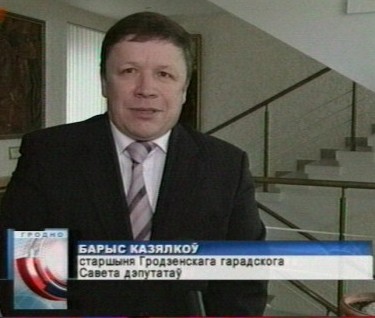 ГРОДНО

БАРЫС КАЗЯЛКОЎ
старшыня Гродзенскага гарадскога Савета дэпутатаў